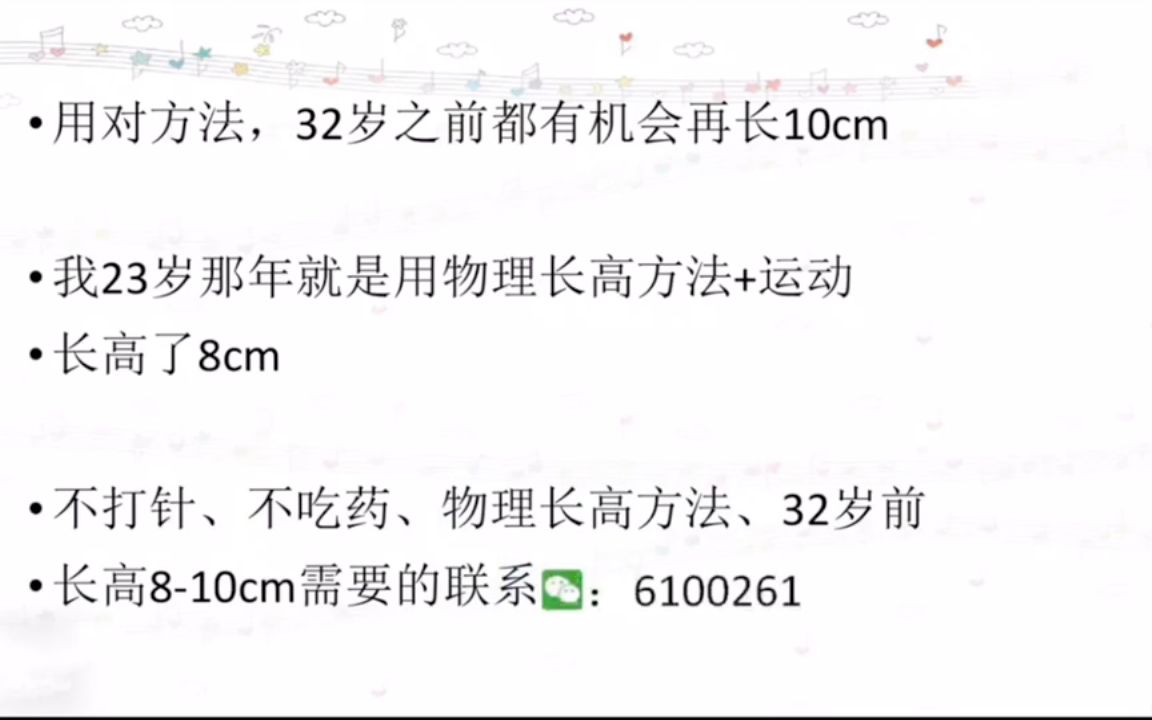 • 用对方法，32岁之前都有机会再长10cm

• 我23岁那年就是用物理长高方法+运动
• 长高了8cm

• 不打针、不吃药、物理长高方法、32岁前
• 长高8-10cm需要的联系：6100261